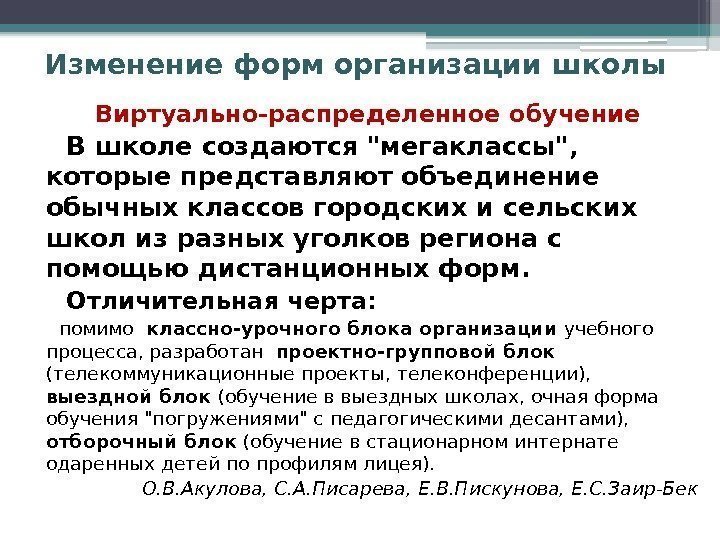 Изменение форм организации школы

Виртуально-распределенное обучение

В школе создаются "мегаклассы", которые представляют объединение обычных классов городских и сельских школ из разных уголков региона с помощью дистанционных форм.

Отличительная черта:

помимо классно-урочного блока организации учебного процесса, разработан проектно-групповой блок (телекоммуникационные проекты, телеконференции), выездной блок (обучение в выездных школах, очная форма обучения "погружениями" с педагогическими десантами), отборочный блок (обучение в стационарном интернате одаренных детей по профилям лицея).

О.В.Акулова, С.А.Писарева, Е.В.Пискунова, Е.С.Заир-Бек